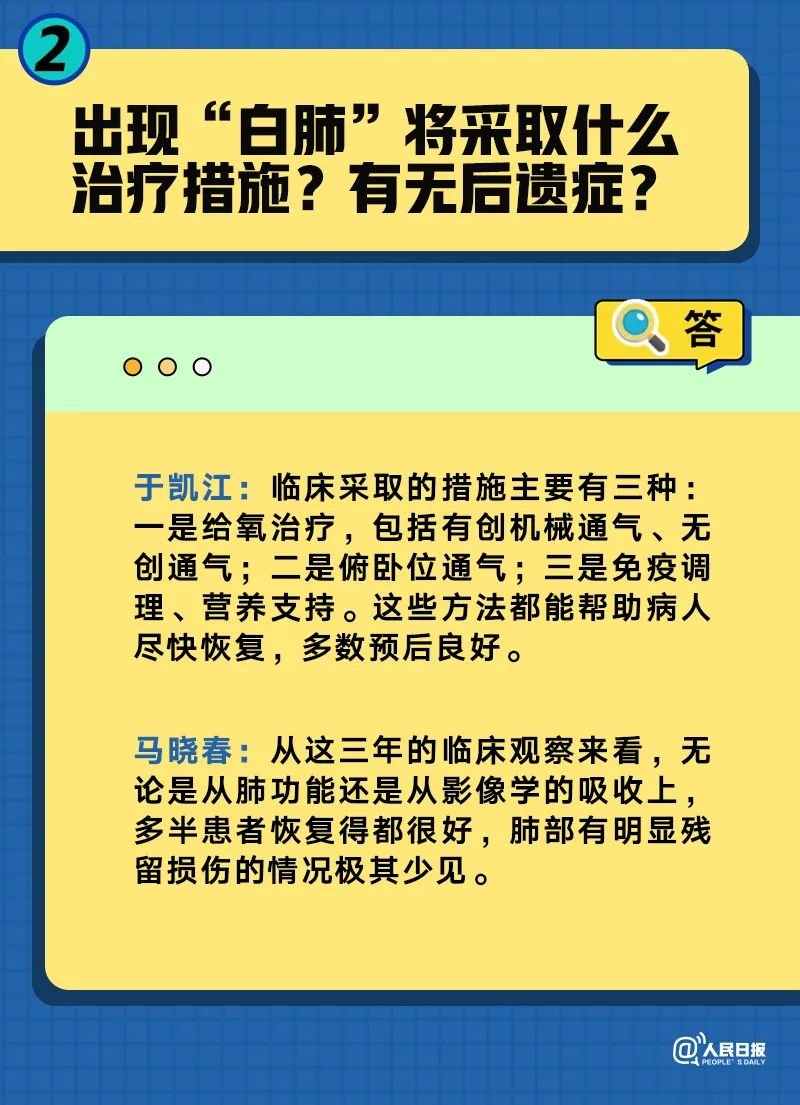 2

出现“白肺”将采取什么治疗措施？有无后遗症？

答

于凯江：临床采取的措施主要有三种：一是给氧治疗，包括有创机械通气、无创通气；二是俯卧位通气；三是免疫调理、营养支持。这些方法都能帮助病人尽快恢复，多数预后良好。

马晓春：从这三年的临床观察来看，无论是从肺功能还是从影像学的吸收上，多半患者恢复得都很好，肺部有明显残留损伤的情况极其少见。

@人民日报 PEOPLE'S DAILY